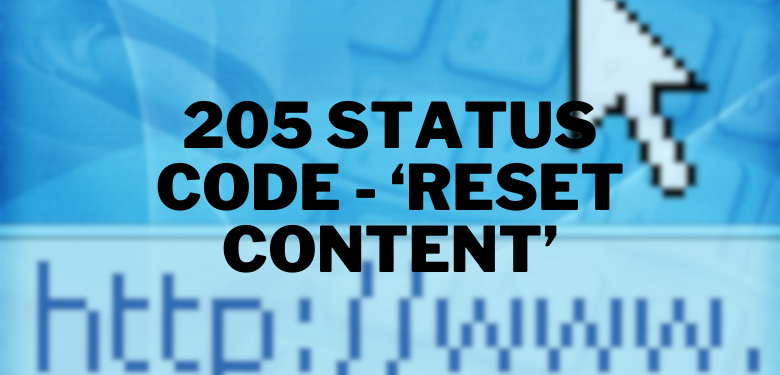 205 STATUS CODE - ‘RESET CONTENT’

http://www.